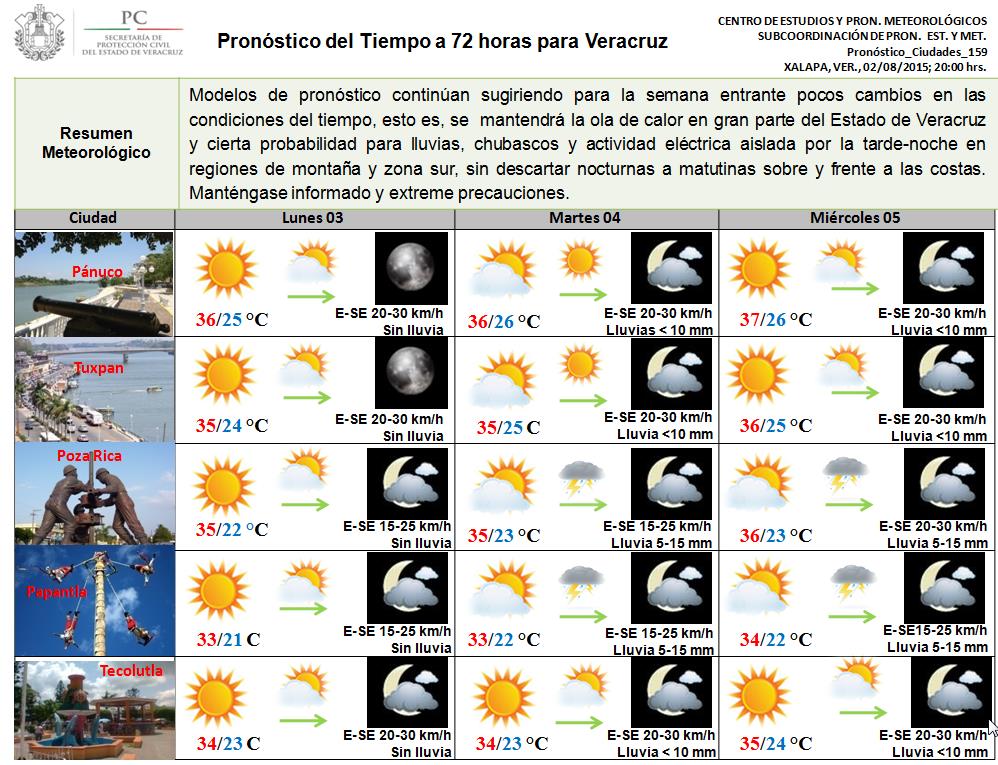 PC
SECRETARÍA DE PROTECCIÓN CIVIL DEL ESTADO DE VERACRUZ

Pronóstico del Tiempo a 72 horas para Veracruz

CENTRO DE ESTUDIOS Y PRON. METEOROLÓGICOS
SUBCOORDINACIÓN DE PRON. EST. Y MET.
Pronóstico_Ciudades_159
XALAPA, VER., 02/08/2015; 20:00 hrs.

Resumen Meteorológico

Modelos de pronóstico continúan sugiriendo para la semana entrante pocos cambios en las condiciones del tiempo, esto es, se mantendrá la ola de calor en gran parte del Estado de Veracruz y cierta probabilidad para lluvias, chubascos y actividad eléctrica aislada por la tarde-noche en regiones de montaña y zona sur, sin descartar nocturnas a matutinas sobre y frente a las costas. Manténgase informado y extreme precauciones.

| Ciudad | Lunes 03 | Martes 04 | Miércoles 05 |
|---|---|---|---|
| Pánuco | 36/25 °C E-SE 20-30 km/h Sin lluvia | 36/26 °C E-SE 20-30 km/h Lluvias < 10 mm | 37/26 °C E-SE 20-30 km/h Lluvia <10 mm |
| Tuxpan | 35/24 °C E-SE 20-30 km/h Sin lluvia | 35/25 C E-SE 20-30 km/h Lluvia <10 mm | 36/25 °C E-SE 20-30 km/h Lluvia <10 mm |
| Poza Rica | 35/22 °C E-SE 15-25 km/h Sin lluvia | 35/23 °C E-SE 15-25 km/h Lluvia 5-15 mm | 36/23 °C E-SE 20-30 km/h Lluvia 5-15 mm |
| Papantla | 33/21 C E-SE 15-25 km/h Sin lluvia | 33/22 °C E-SE 15-25 km/h Lluvia 5-15 mm | 34/22 °C E-SE15-25 km/h Lluvia 5-15 mm |
| Tecolutla | 34/23 C E-SE 20-30 km/h Sin lluvia | 34/23 °C E-SE 20-30 km/h Lluvia < 10 mm | 35/24 °C E-SE 20-30 km/h Lluvia <10 mm |